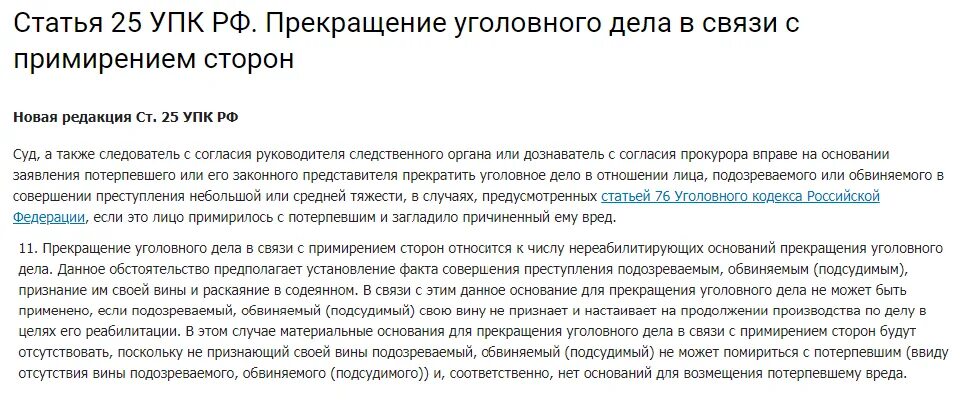 Статья 25 УПК РФ. Прекращение уголовного дела в связи с примирением сторон

Новая редакция Ст. 25 УПК РФ

Суд, а также следователь с согласия руководителя следственного органа или дознаватель с согласия прокурора вправе на основании заявления потерпевшего или его законного представителя прекратить уголовное дело в отношении лица, подозреваемого или обвиняемого в совершении преступления небольшой или средней тяжести, в случаях, предусмотренных статьей 76 Уголовного кодекса Российской Федерации, если это лицо примирилось с потерпевшим и загладило причиненный ему вред.

11. Прекращение уголовного дела в связи с примирением сторон относится к числу нереабилитирующих оснований прекращения уголовного дела. Данное обстоятельство предполагает установление факта совершения преступления подозреваемым, обвиняемым (подсудимым), признание им своей вины и раскаяние в содеянном. В связи с этим данное основание для прекращения уголовного дела не может быть применено, если подозреваемый, обвиняемый (подсудимый) свою вину не признает и настаивает на продолжении производства по делу в целях его реабилитации. В этом случае материальные основания для прекращения уголовного дела в связи с примирением сторон будут отсутствовать, поскольку не признающий своей вины подозреваемый, обвиняемый (подсудимый) не может помириться с потерпевшим (ввиду отсутствия вины подозреваемого, обвиняемого (подсудимого)) и, соответственно, нет оснований для возмещения потерпевшему вреда.